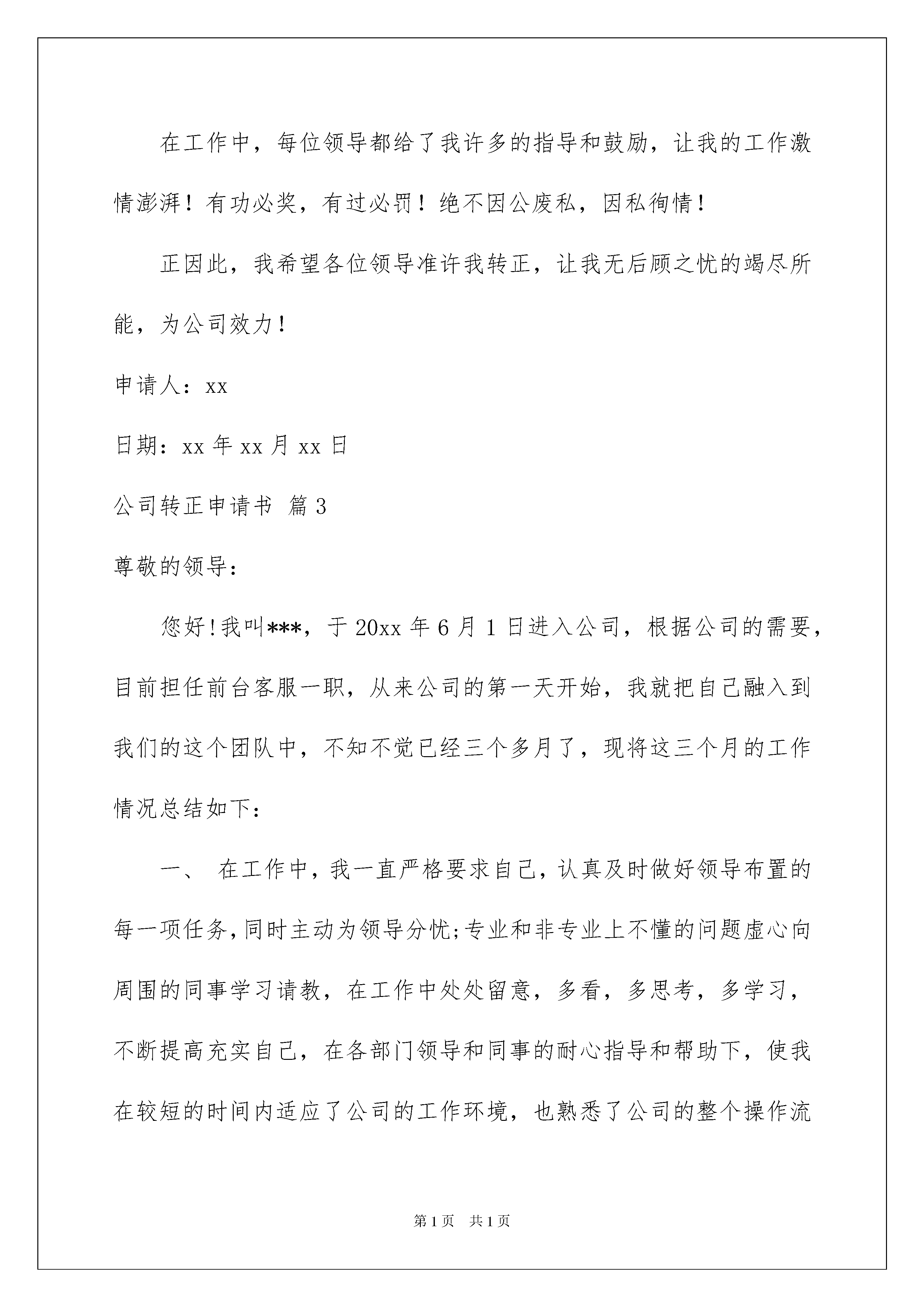 在工作中，每位领导都给了我许多的指导和鼓励，让我的工作激情澎湃！有功必奖，有过必罚！绝不因公废私，因私徇情！

正因此，我希望各位领导准许我转正，让我无后顾之忧的竭尽所能，为公司效力！

申请人：xx

日期：xx 年 xx 月 xx 日

公司转正申请书 篇 3

尊敬的领导：

您好!我叫***，于 20xx 年 6 月 1 日进入公司，根据公司的需要，目前担任前台客服一职，从来公司的第一天开始，我就把自己融入到我们的这个团队中，不知不觉已经三个多月了，现将这三个月的工作情况总结如下：

一、 在工作中，我一直严格要求自己，认真及时做好领导布置的每一项任务，同时主动为领导分忧;专业和非专业上不懂的问题虚心向周围的同事学习请教，在工作中处处留意，多看，多思考，多学习，不断提高充实自己，在各部门领导和同事的耐心指导和帮助下，使我在较短的时间内适应了公司的工作环境，也熟悉了公司的整个操作流

第 1 页 共 1 页